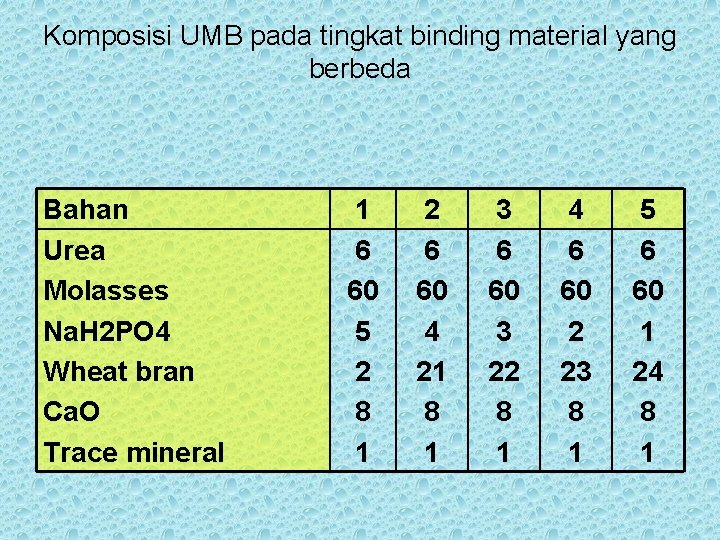 Komposisi UMB pada tingkat binding material yang berbeda

| Bahan | 1 | 2 | 3 | 4 | 5 |
|---|---|---|---|---|---|
| Urea | 6 | 6 | 6 | 6 | 6 |
| Molasses | 60 | 60 | 60 | 60 | 60 |
| NaH2PO4 | 5 | 4 | 3 | 2 | 1 |
| Wheat bran | 2 | 21 | 22 | 23 | 24 |
| CaO | 8 | 8 | 8 | 8 | 8 |
| Trace mineral | 1 | 1 | 1 | 1 | 1 |